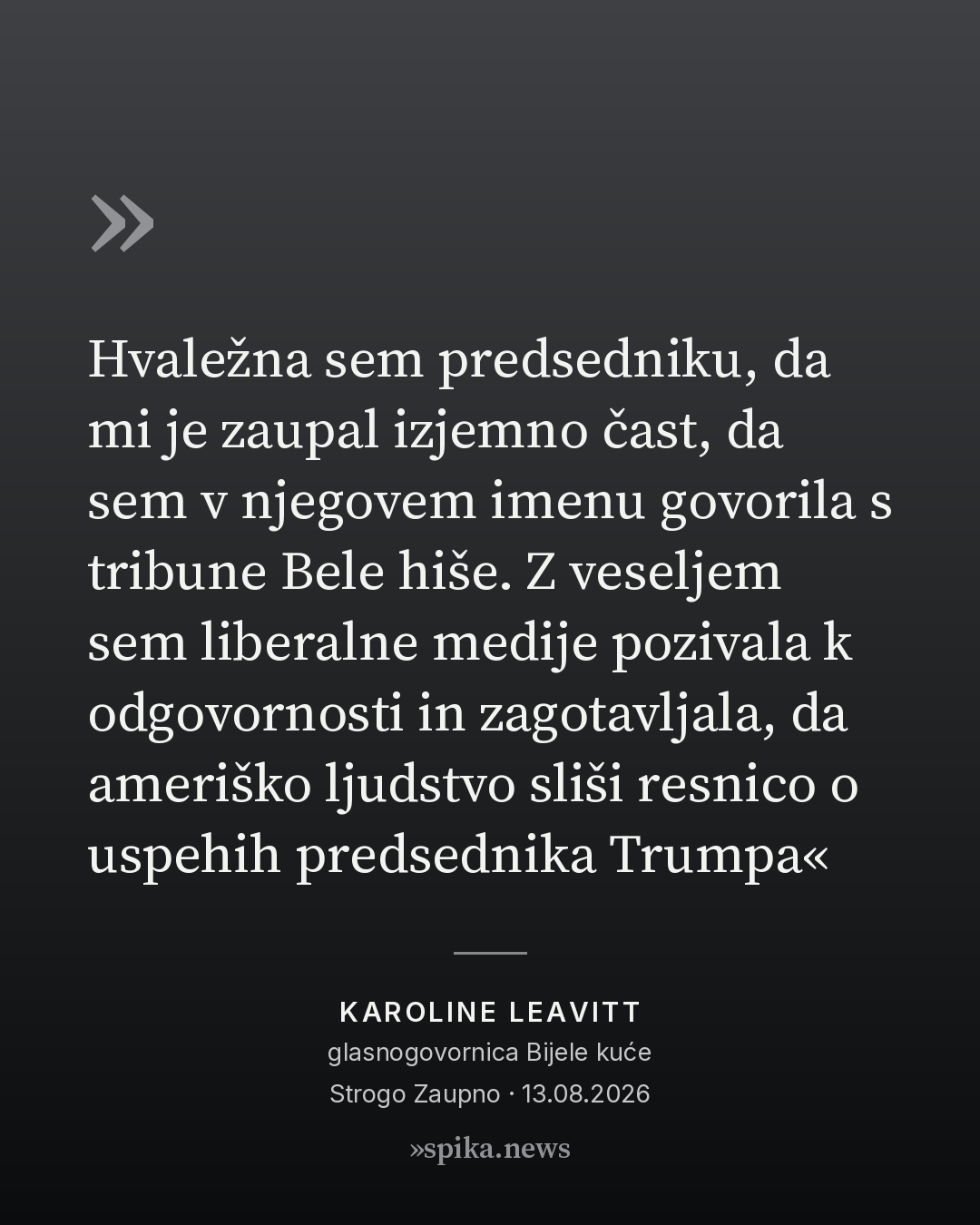 »

Hvaležna sem predsedniku, da mi je zaupal izjemno čast, da sem v njegovem imenu govorila s tribune Bele hiše. Z veseljem sem liberalne medije pozivala k odgovornosti in zagotavljala, da ameriško ljudstvo sliši resnico o uspehih predsednika Trumpa«

KAROLINE LEAVITT
glasnogovornica Bijele kuće
Strogo Zaupno · 13.08.2026

»spika.news